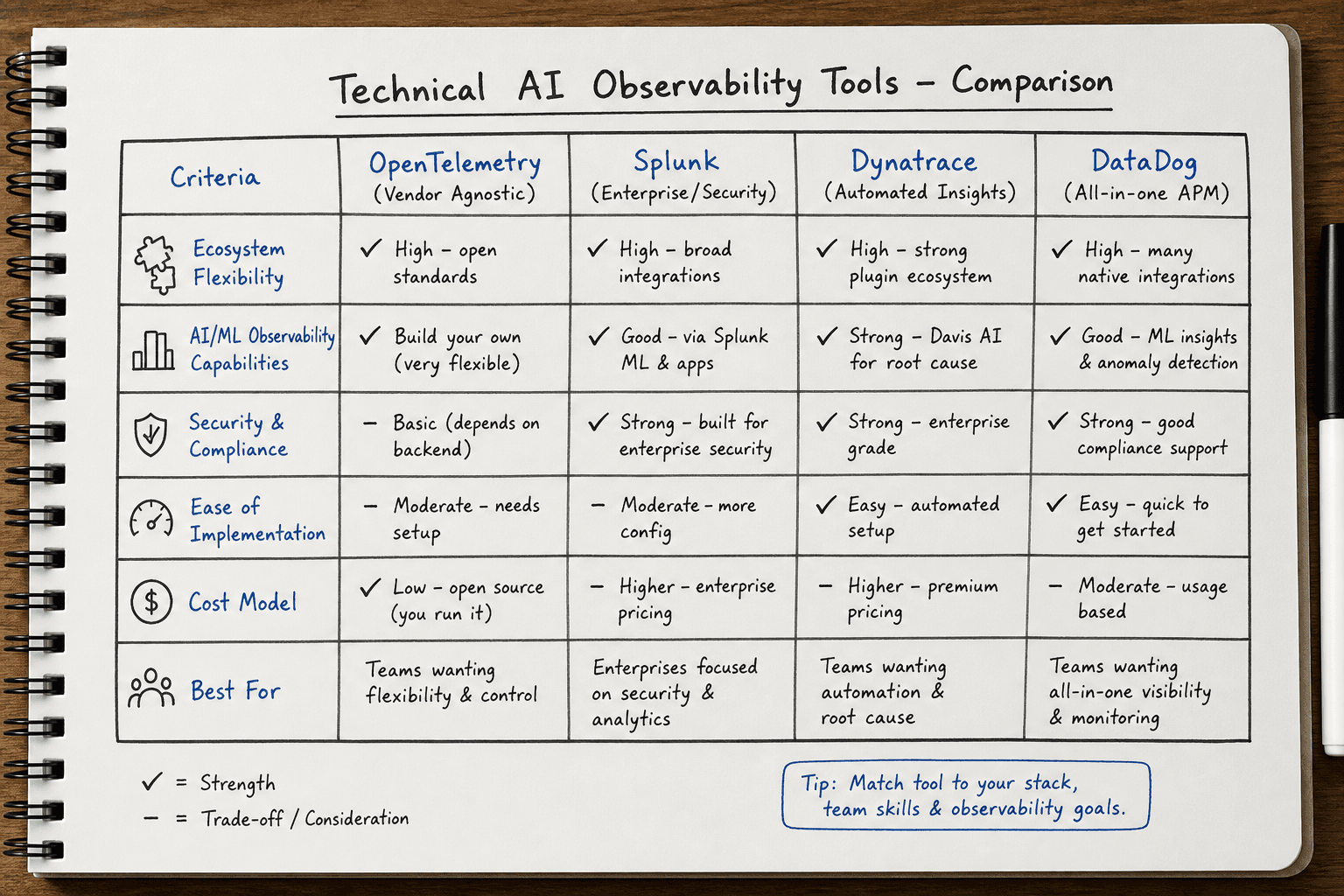 Technical AI Observability Tools – Comparison

| Criteria | OpenTelemetry (Vendor Agnostic) | Splunk (Enterprise/Security) | Dynatrace (Automated Insights) | DataDog (All-in-one APM) |
|---|---|---|---|---|
| Ecosystem Flexibility | ✓ High – open standards | ✓ High – broad integrations | ✓ High – strong plugin ecosystem | ✓ High – many native integrations |
| AI/ML Observability Capabilities | ✓ Build your own (very flexible) | ✓ Good – via Splunk ML & apps | ✓ Strong – Davis AI for root cause | ✓ Good – ML insights & anomaly detection |
| Security & Compliance | – Basic (depends on backend) | ✓ Strong – built for enterprise security | ✓ Strong – enterprise grade | ✓ Strong – good compliance support |
| Ease of Implementation | – Moderate – needs setup | – Moderate – more config | ✓ Easy – automated setup | ✓ Easy – quick to get started |
| Cost Model | ✓ Low – open source (you run it) | – Higher – enterprise pricing | – Higher – premium pricing | – Moderate – usage based |
| Best For | Teams wanting flexibility & control | Enterprises focused on security & analytics | Teams wanting automation & root cause | Teams wanting all-in-one visibility & monitoring |

✓ = Strength
– = Trade-off / Consideration

Tip: Match tool to your stack, team skills & observability goals.